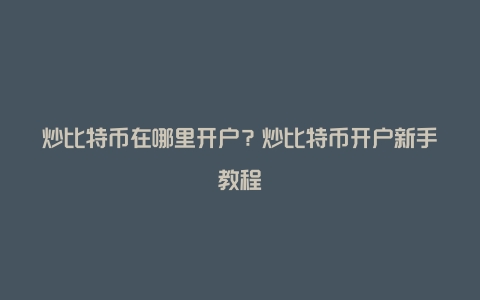 炒比特币在哪里开户？炒比特币开户新手教程